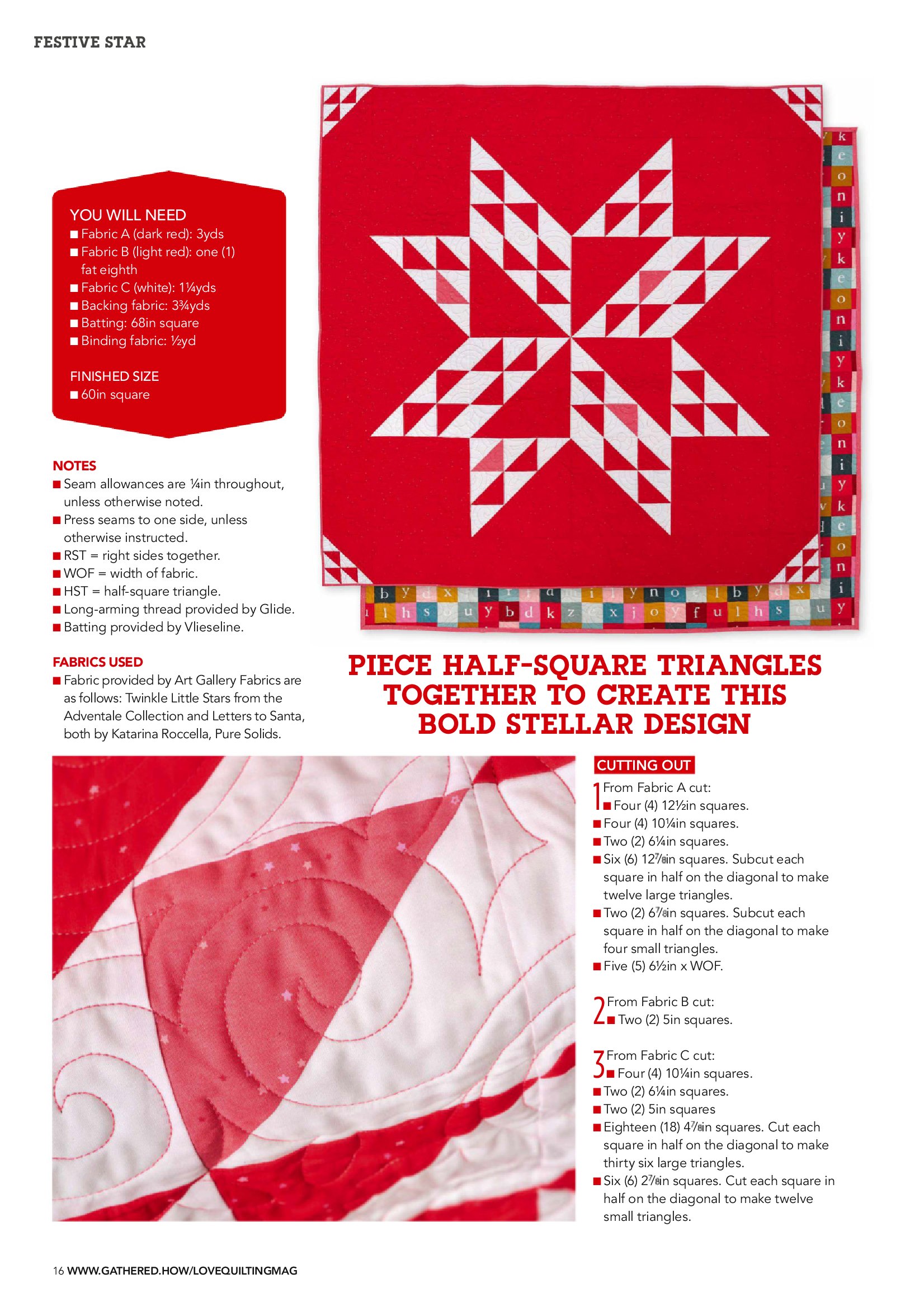 FESTIVE STAR

YOU WILL NEED
■ Fabric A (dark red): 3yds
■ Fabric B (light red): one (1) fat eighth
■ Fabric C (white): 1¼yds
■ Backing fabric: 3¾yds
■ Batting: 68in square
■ Binding fabric: ½yd

FINISHED SIZE
■ 60in square

NOTES
■ Seam allowances are ¼in throughout, unless otherwise noted.
■ Press seams to one side, unless otherwise instructed.
■ RST = right sides together.
■ WOF = width of fabric.
■ HST = half-square triangle.
■ Long-arming thread provided by Glide.
■ Batting provided by Vlieseline.

FABRICS USED
■ Fabric provided by Art Gallery Fabrics are as follows: Twinkle Little Stars from the Adventale Collection and Letters to Santa, both by Katarina Roccella, Pure Solids.

PIECE HALF-SQUARE TRIANGLES TOGETHER TO CREATE THIS BOLD STELLAR DESIGN

CUTTING OUT
1 From Fabric A cut:
■ Four (4) 12½in squares.
■ Four (4) 10¼in squares.
■ Two (2) 6¼in squares.
■ Six (6) 12⅞in squares. Subcut each square in half on the diagonal to make twelve large triangles.
■ Two (2) 6⅞in squares. Subcut each square in half on the diagonal to make four small triangles.
■ Five (5) 6½in x WOF.

2 From Fabric B cut:
■ Two (2) 5in squares.

3 From Fabric C cut:
■ Four (4) 10¼in squares.
■ Two (2) 6¼in squares.
■ Two (2) 5in squares
■ Eighteen (18) 4⅞in squares. Cut each square in half on the diagonal to make thirty six large triangles.
■ Six (6) 2⅞in squares. Cut each square in half on the diagonal to make twelve small triangles.

16 WWW.GATHERED.HOW/LOVEQUILTINGMAG